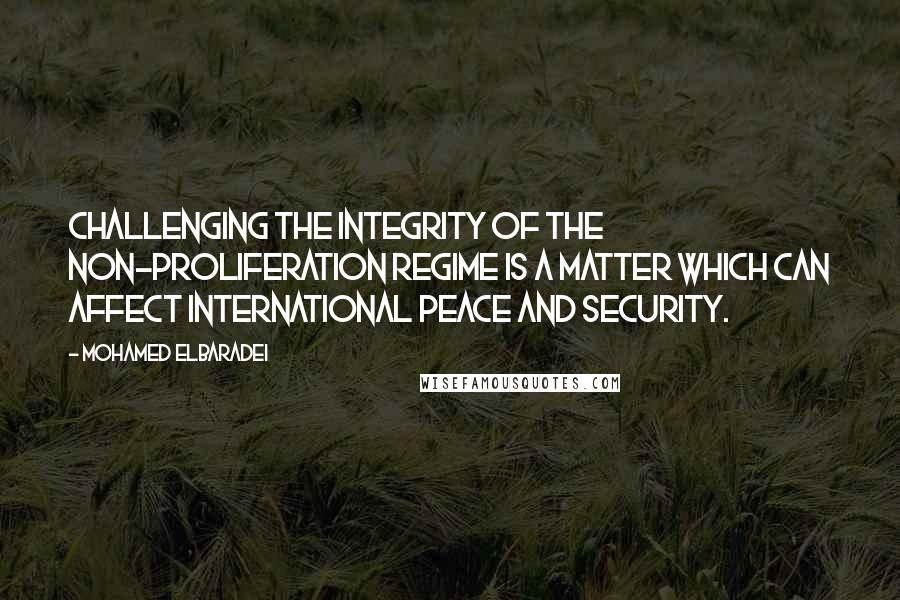 CHALLENGING THE INTEGRITY OF THE NON-PROLIFERATION REGIME IS A MATTER WHICH CAN AFFECT INTERNATIONAL PEACE AND SECURITY.

- MOHAMED ELBARADEI

WISEFAMOUSQUOTES.COM